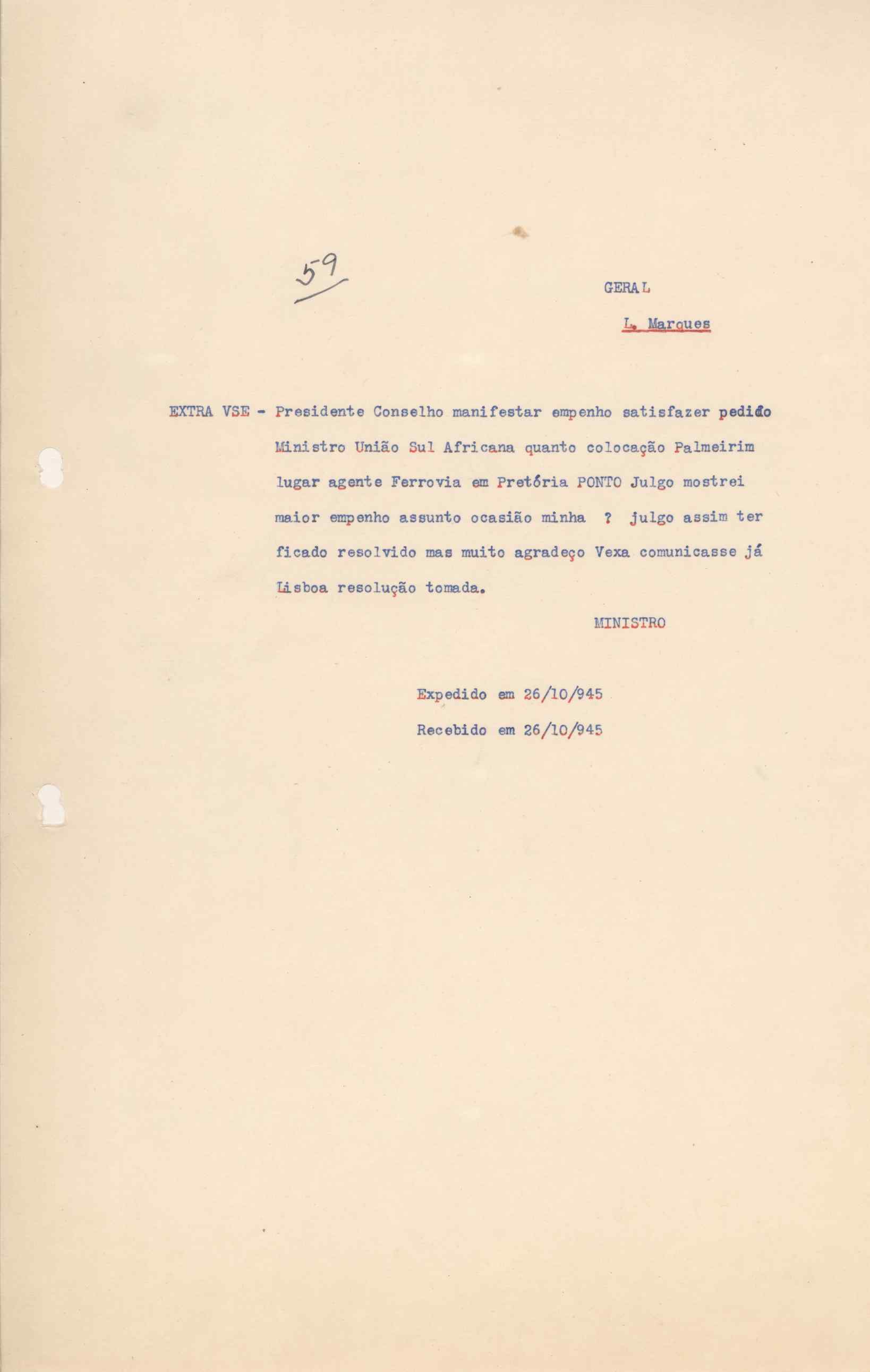 59

GERAL

L. Marques

EXTRA VSE - Presidente Conselho manifestar empenho satisfazer pedido Ministro União Sul Africana quanto colocação Palmeirim lugar agente Ferrovia em Pretória PONTO Julgo mostrei maior empenho assunto ocasião minha ? julgo assim ter ficado resolvido mas muito agradeço Vexa comunicasse já Lisboa resolução tomada.

MINISTRO

Expedido em 26/10/945

Recebido em 26/10/945